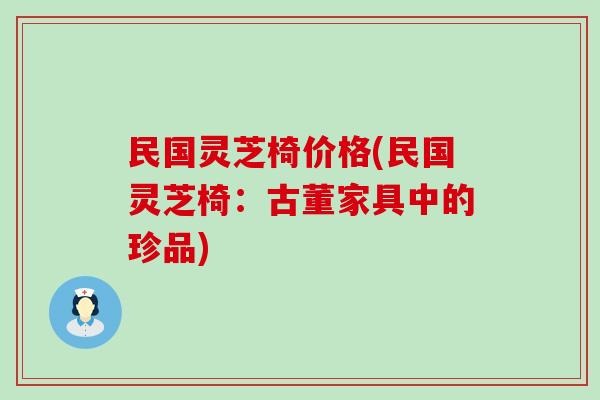 民国灵芝椅价格(民国灵芝椅：古董家具中的珍品)